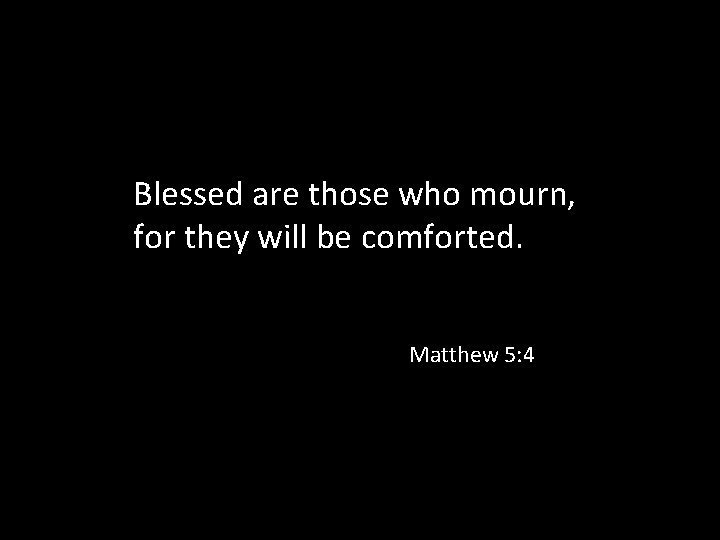 Blessed are those who mourn,
for they will be comforted.

Matthew 5:4